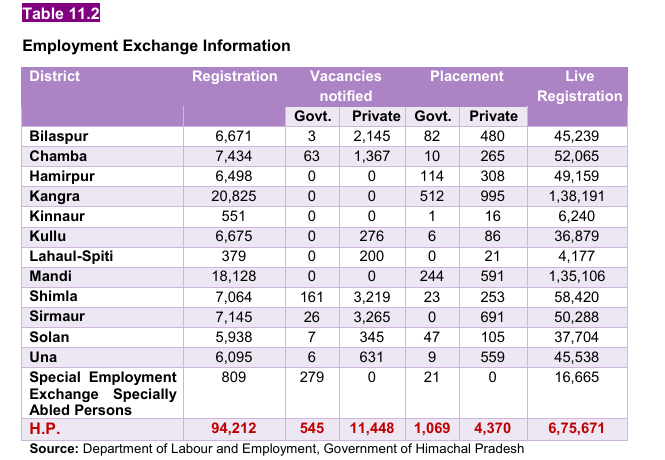 Table 11.2

Employment Exchange Information

| District | Registration | Vacancies notified | | Placement | | Live Registration |
|---|---|---|---|---|---|---|
| | | Govt. | Private | Govt. | Private | |
| Bilaspur | 6,671 | 3 | 2,145 | 82 | 480 | 45,239 |
| Chamba | 7,434 | 63 | 1,367 | 10 | 265 | 52,065 |
| Hamirpur | 6,498 | 0 | 0 | 114 | 308 | 49,159 |
| Kangra | 20,825 | 0 | 0 | 512 | 995 | 1,38,191 |
| Kinnaur | 551 | 0 | 0 | 1 | 16 | 6,240 |
| Kullu | 6,675 | 0 | 276 | 6 | 86 | 36,879 |
| Lahaul-Spiti | 379 | 0 | 200 | 0 | 21 | 4,177 |
| Mandi | 18,128 | 0 | 0 | 244 | 591 | 1,35,106 |
| Shimla | 7,064 | 161 | 3,219 | 23 | 253 | 58,420 |
| Sirmaur | 7,145 | 26 | 3,265 | 0 | 691 | 50,288 |
| Solan | 5,938 | 7 | 345 | 47 | 105 | 37,704 |
| Una | 6,095 | 6 | 631 | 9 | 559 | 45,538 |
| Special Employment Exchange Specially Abled Persons | 809 | 279 | 0 | 21 | 0 | 16,665 |
| H.P. | 94,212 | 545 | 11,448 | 1,069 | 4,370 | 6,75,671 |

Source: Department of Labour and Employment, Government of Himachal Pradesh